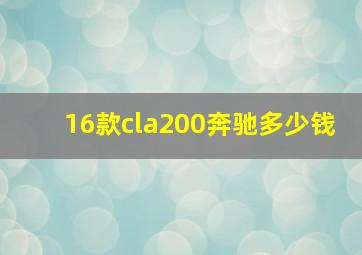 16款cla200奔驰多少钱